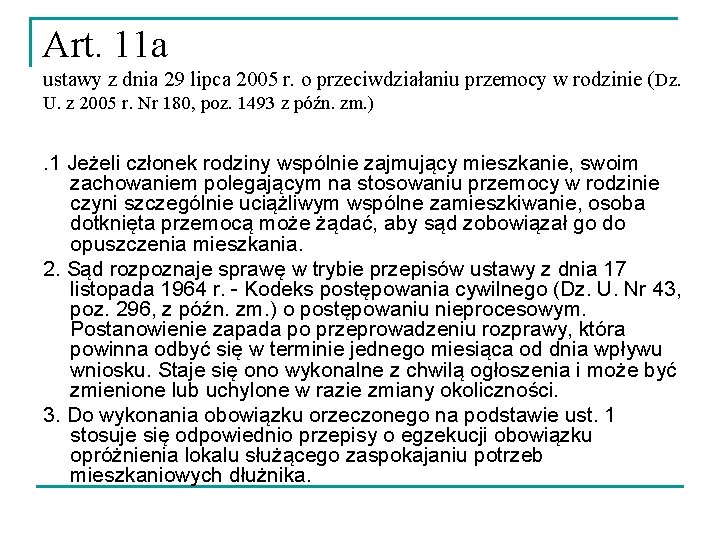 Art. 11a
ustawy z dnia 29 lipca 2005 r. o przeciwdziałaniu przemocy w rodzinie (Dz. U. z 2005 r. Nr 180, poz. 1493 z późn. zm.)

.1 Jeżeli członek rodziny wspólnie zajmujący mieszkanie, swoim zachowaniem polegającym na stosowaniu przemocy w rodzinie czyni szczególnie uciążliwym wspólne zamieszkiwanie, osoba dotknięta przemocą może żądać, aby sąd zobowiązał go do opuszczenia mieszkania.

2. Sąd rozpoznaje sprawę w trybie przepisów ustawy z dnia 17 listopada 1964 r. - Kodeks postępowania cywilnego (Dz. U. Nr 43, poz. 296, z późn. zm.) o postępowaniu nieprocesowym. Postanowienie zapada po przeprowadzeniu rozprawy, która powinna odbyć się w terminie jednego miesiąca od dnia wpływu wniosku. Staje się ono wykonalne z chwilą ogłoszenia i może być zmienione lub uchylone w razie zmiany okoliczności.

3. Do wykonania obowiązku orzeczonego na podstawie ust. 1 stosuje się odpowiednio przepisy o egzekucji obowiązku opróżnienia lokalu służącego zaspokajaniu potrzeb mieszkaniowych dłużnika.